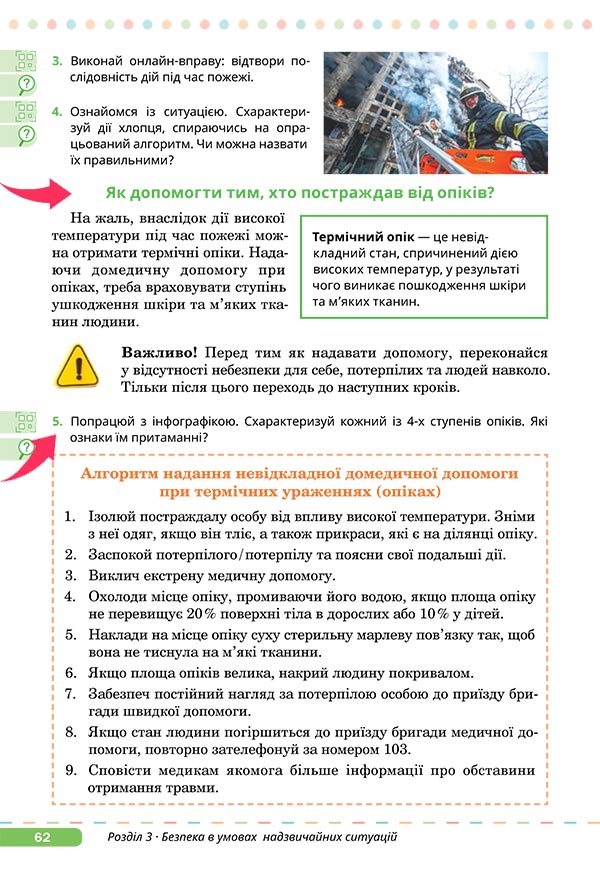 3. Виконай онлайн-вправу: відтвори послідовність дій під час пожежі.

4. Ознайомся із ситуацією. Схарактеризуй дії хлопця, спираючись на опрацьований алгоритм. Чи можна назвати їх правильними?

Як допомогти тим, хто постраждав від опіків?

На жаль, внаслідок дії високої температури під час пожежі можна отримати термічні опіки. Надаючи домедичну допомогу при опіках, треба враховувати ступінь ушкодження шкіри та м'яких тканин людини.

Термічний опік — це невідкладний стан, спричинений дією високих температур, у результаті чого виникає пошкодження шкіри та м'яких тканин.

Важливо! Перед тим як надавати допомогу, переконайся у відсутності небезпеки для себе, потерпілих та людей навколо. Тільки після цього переходь до наступних кроків.

5. Попрацюй з інфографікою. Схарактеризуй кожний із 4-х ступенів опіків. Які ознаки їм притаманні?

Алгоритм надання невідкладної домедичної допомоги при термічних ураженнях (опіках)

1. Ізолюй постраждалу особу від впливу високої температури. Зніми з неї одяг, якщо він тліє, а також прикраси, які є на ділянці опіку.
2. Заспокой потерпілого/потерпілу та поясни свої подальші дії.
3. Виклич екстрену медичну допомогу.
4. Охолоди місце опіку, промиваючи його водою, якщо площа опіку не перевищує 20% поверхні тіла в дорослих або 10% у дітей.
5. Наклади на місце опіку суху стерильну марлеву пов'язку так, щоб вона не тиснула на м'які тканини.
6. Якщо площа опіків велика, накрий людину покривалом.
7. Забезпеч постійний нагляд за потерпілою особою до приїзду бригади швидкої допомоги.
8. Якщо стан людини погіршиться до приїзду бригади медичної допомоги, повторно зателефонуй за номером 103.
9. Сповісти медикам якомога більше інформації про обставини отримання травми.

62 Розділ 3 · Безпека в умовах надзвичайних ситуацій